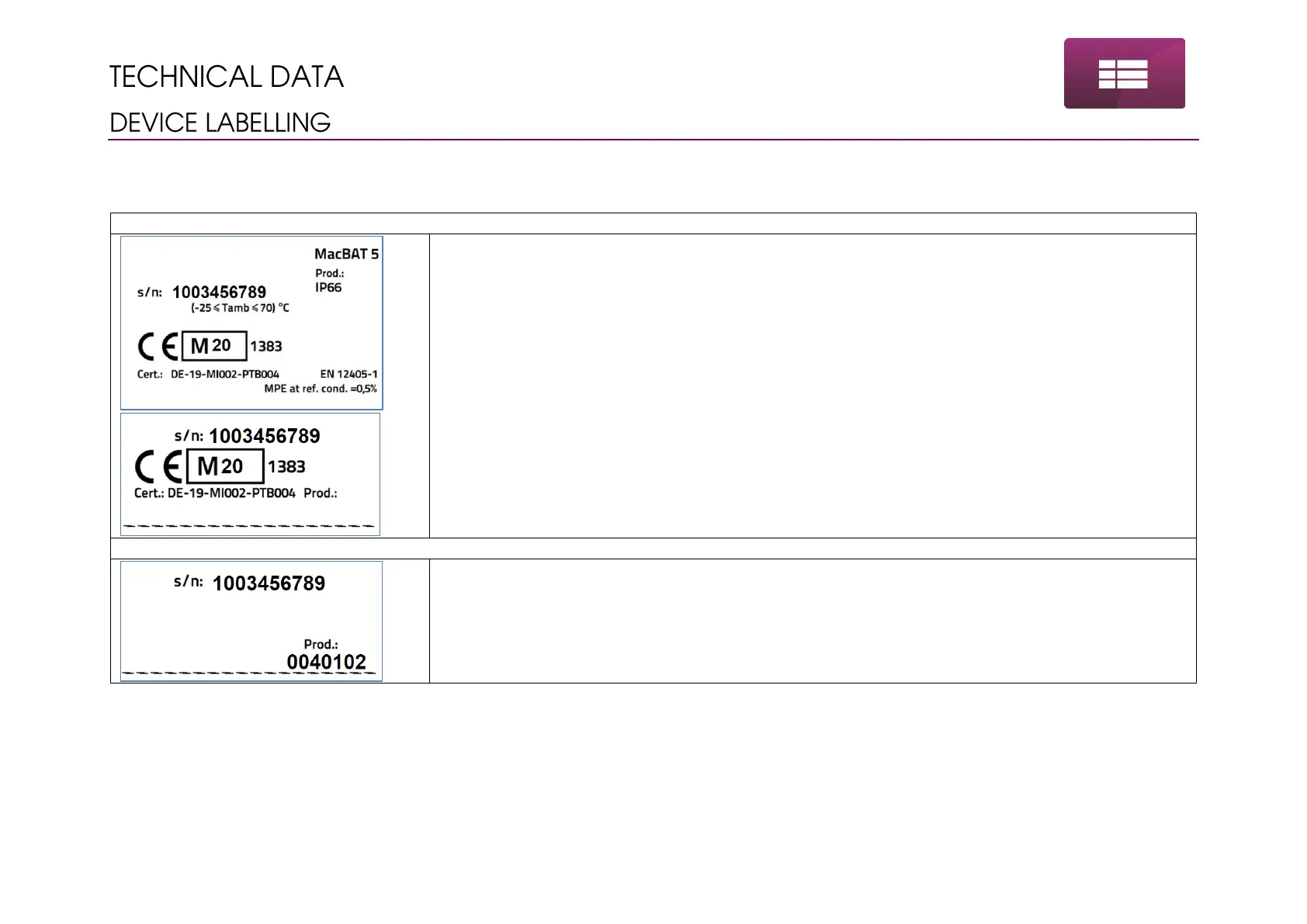 TECHNICAL DATA

DEVICE LABELLING

MacBAT 5
Prod.:
IP66
s/n: 1003456789
(-25 ≤ Tamb ≤ 70) °C
CE M 20 1383
Cert.: DE-19-MI002-PTB004 EN 12405-1
MPE at ref. cond. =0,5%

s/n: 1003456789
CE M 20 1383
Cert.: DE-19-MI002-PTB004 Prod.:

s/n: 1003456789
Prod.:
0040102